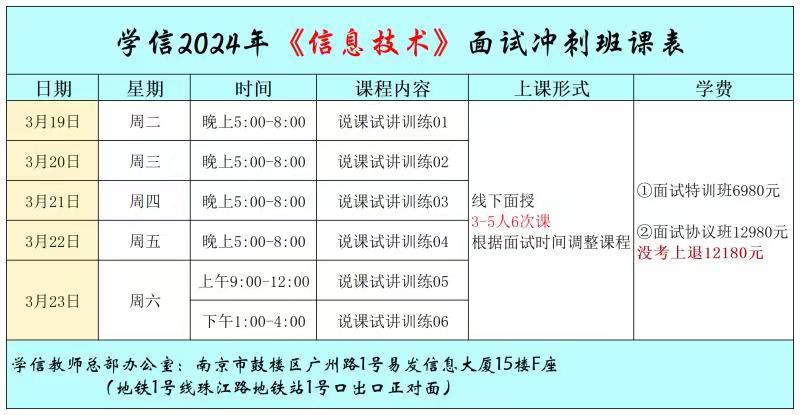 学信2024年《信息技术》面试冲刺班课表

| 日期 | 星期 | 时间 | 课程内容 | 上课形式 | 学费 |
|---|---|---|---|---|---|
| 3月19日 | 周二 | 晚上5:00-8:00 | 说课试讲训练01 | 线下面授 3-5人6次课 根据面试时间调整课程 | ①面试特训班6980元 ②面试协议班12980元 没考上退12180元 |
| 3月20日 | 周三 | 晚上5:00-8:00 | 说课试讲训练02 | | |
| 3月21日 | 周四 | 晚上5:00-8:00 | 说课试讲训练03 | | |
| 3月22日 | 周五 | 晚上5:00-8:00 | 说课试讲训练04 | | |
| 3月23日 | 周六 | 上午9:00-12:00 | 说课试讲训练05 | | |
| | | 下午1:00-4:00 | 说课试讲训练06 | | |

学信教师总部办公室：南京市鼓楼区广州路1号易发信息大厦15楼F座
（地铁1号线珠江路地铁站1号口出口正对面）